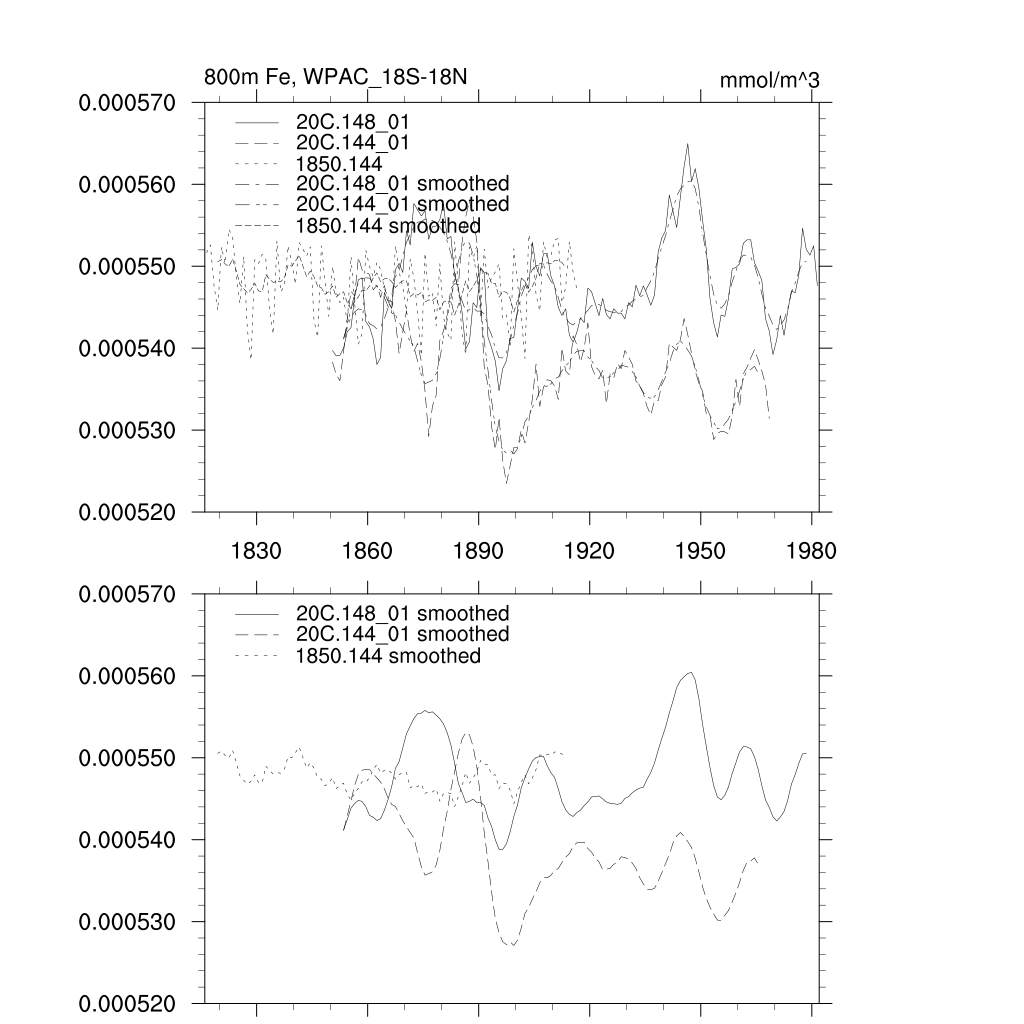 800m Fe, WPAC_18S-18N

mmol/m^3

0.000570
0.000560
0.000550
0.000540
0.000530
0.000520

20C.148_01
20C.144_01
1850.144
20C.148_01 smoothed
20C.144_01 smoothed
1850.144 smoothed

1830
1860
1890
1920
1950
1980

0.000570
0.000560
0.000550
0.000540
0.000530
0.000520

20C.148_01 smoothed
20C.144_01 smoothed
1850.144 smoothed